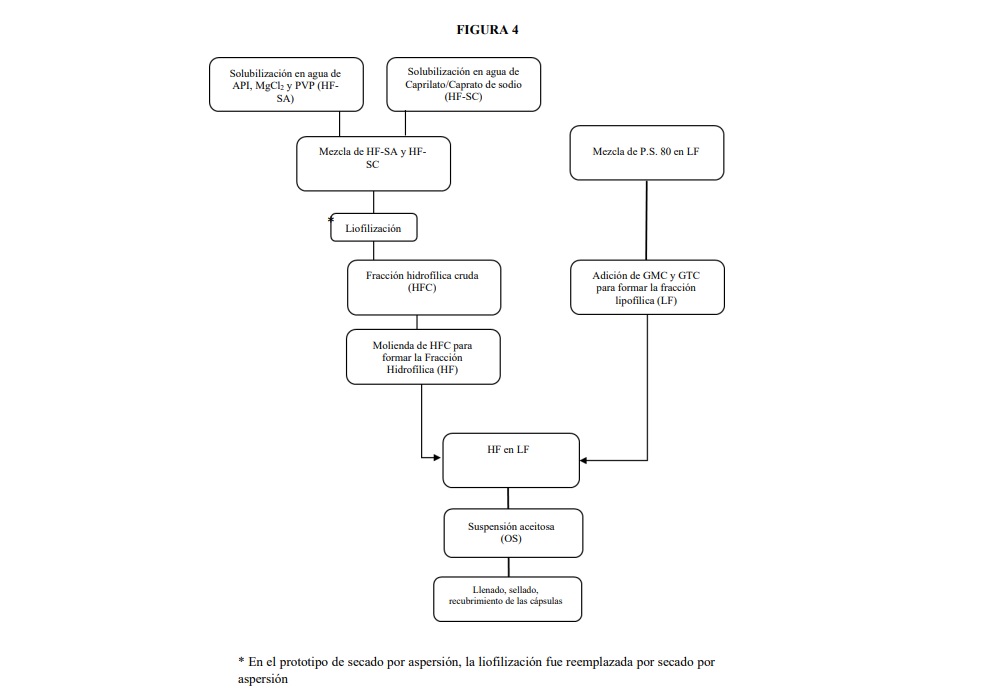 FIGURA 4

Solubilización en agua de API, $MgCl_2$ y PVP (HF-SA)

Solubilización en agua de Caprilato/Caprato de sodio (HF-SC)

Mezcla de HF-SA y HF-SC

Mezcla de P.S. 80 en LF

* Liofilización

Fracción hidrofílica cruda (HFC)

Adición de GMC y GTC para formar la fracción lipofílica (LF)

Molienda de HFC para formar la Fracción Hidrofílica (HF)

HF en LF

Suspensión aceitosa (OS)

Llenado, sellado, recubrimiento de las cápsulas

* En el prototipo de secado por aspersión, la liofilización fue reemplazada por secado por aspersión